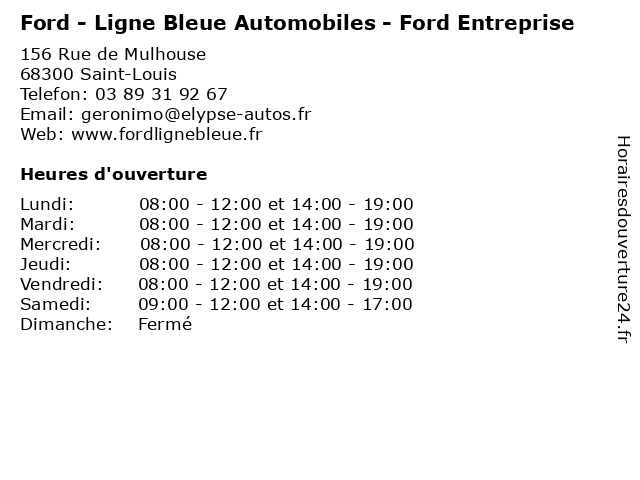 Ford - Ligne Bleue Automobiles - Ford Entreprise

156 Rue de Mulhouse
68300 Saint-Louis
Telefon: 03 89 31 92 67
Email: geronimo@elypse-autos.fr
Web: www.fordlignebleue.fr

Heures d'ouverture

| | |
|---|---|
| Lundi: | 08:00 - 12:00 et 14:00 - 19:00 |
| Mardi: | 08:00 - 12:00 et 14:00 - 19:00 |
| Mercredi: | 08:00 - 12:00 et 14:00 - 19:00 |
| Jeudi: | 08:00 - 12:00 et 14:00 - 19:00 |
| Vendredi: | 08:00 - 12:00 et 14:00 - 19:00 |
| Samedi: | 09:00 - 12:00 et 14:00 - 17:00 |
| Dimanche: | Fermé |

Horairesdouverture24.fr